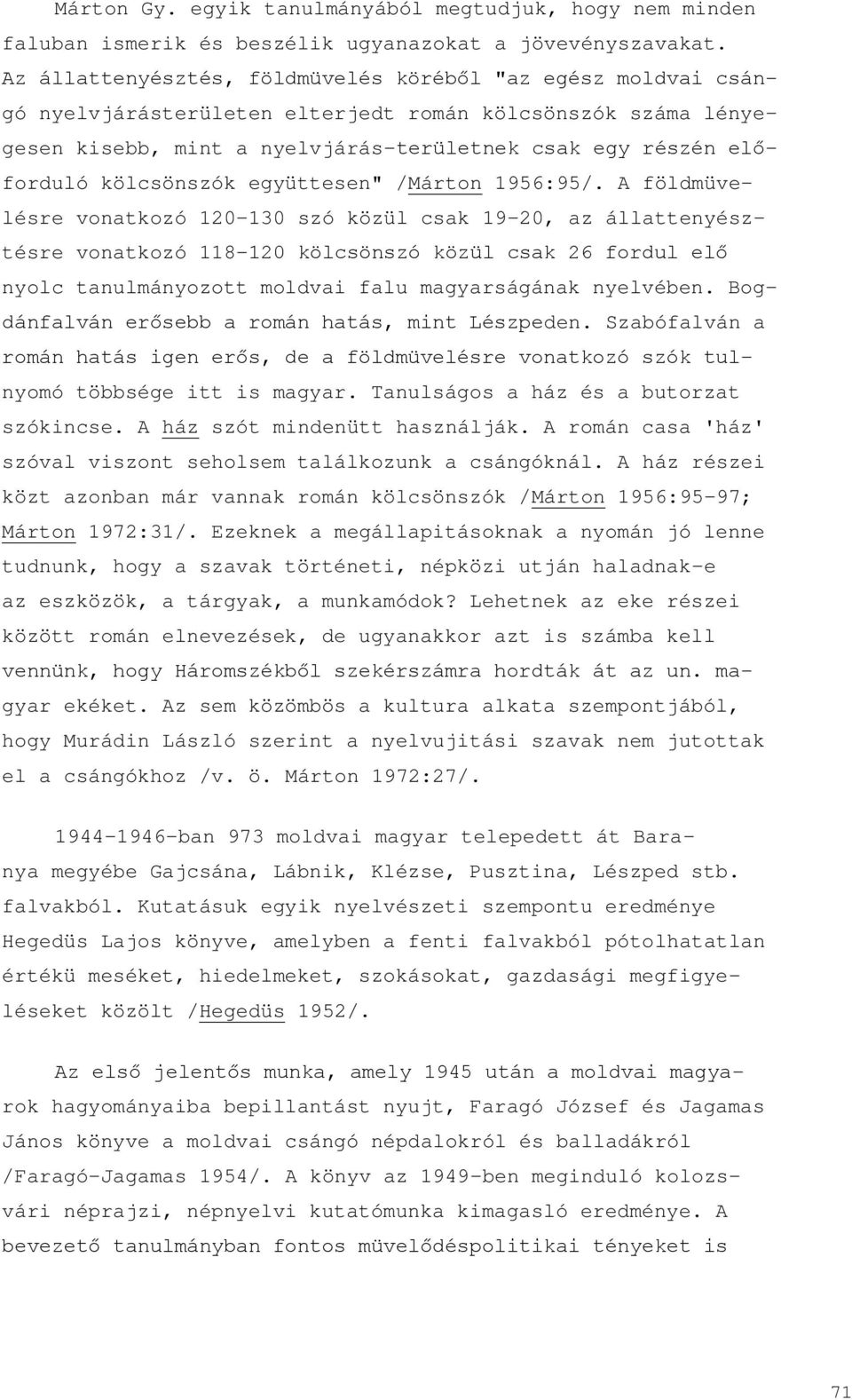 Márton Gy. egyik tanulmányából megtudjuk, hogy nem minden faluban ismerik és beszélik ugyanazokat a jövevényszavakat. Az állattenyésztés, földmüvelés köréből "az egész moldvai csángó nyelvjárásterületen elterjedt román kölcsönszók száma lényegesen kisebb, mint a nyelvjárás-területnek csak egy részén előforduló kölcsönszók együttesen" /Márton 1956:95/. A földmüvelésre vonatkozó 120-130 szó közül csak 19-20, az állattenyésztésre vonatkozó 118-120 kölcsönszó közül csak 26 fordul elő nyolc tanulmányozott moldvai falu magyarságának nyelvében. Bogdánfalván erősebb a román hatás, mint Lészpeden. Szabófalván a román hatás igen erős, de a földmüvelésre vonatkozó szók tulnyomó többsége itt is magyar. Tanulságos a ház és a butorzat szókincse. A ház szót mindenütt használják. A román casa 'ház' szóval viszont seholsem találkozunk a csángóknál. A ház részei közt azonban már vannak román kölcsönszók /Márton 1956:95-97; Márton 1972:31/. Ezeknek a megállapitásoknak a nyomán jó lenne tudnunk, hogy a szavak történeti, népközi utján haladnak-e az eszközök, a tárgyak, a munkamódok? Lehetnek az eke részei között román elnevezések, de ugyanakkor azt is számba kell vennünk, hogy Háromszékből szekérszámra hordták át az un. magyar ekéket. Az sem közömbös a kultura alkata szempontjából, hogy Murádin László szerint a nyelvujitási szavak nem jutottak el a csángókhoz /v. ö. Márton 1972:27/.

1944-1946-ban 973 moldvai magyar telepedett át Baranya megyébe Gajcsána, Lábnik, Klézse, Pusztina, Lészped stb. falvakból. Kutatásuk egyik nyelvészeti szempontu eredménye Hegedüs Lajos könyve, amelyben a fenti falvakból pótolhatatlan értékü meséket, hiedelmeket, szokásokat, gazdasági megfigyeléseket közölt /Hegedüs 1952/.

Az első jelentős munka, amely 1945 után a moldvai magyarok hagyományaiba bepillantást nyujt, Faragó József és Jagamas János könyve a moldvai csángó népdalokról és balladákról /Faragó-Jagamas 1954/. A könyv az 1949-ben meginduló kolozsvári néprajzi, népnyelvi kutatómunka kimagasló eredménye. A bevezető tanulmányban fontos müvelődéspolitikai tényeket is

71